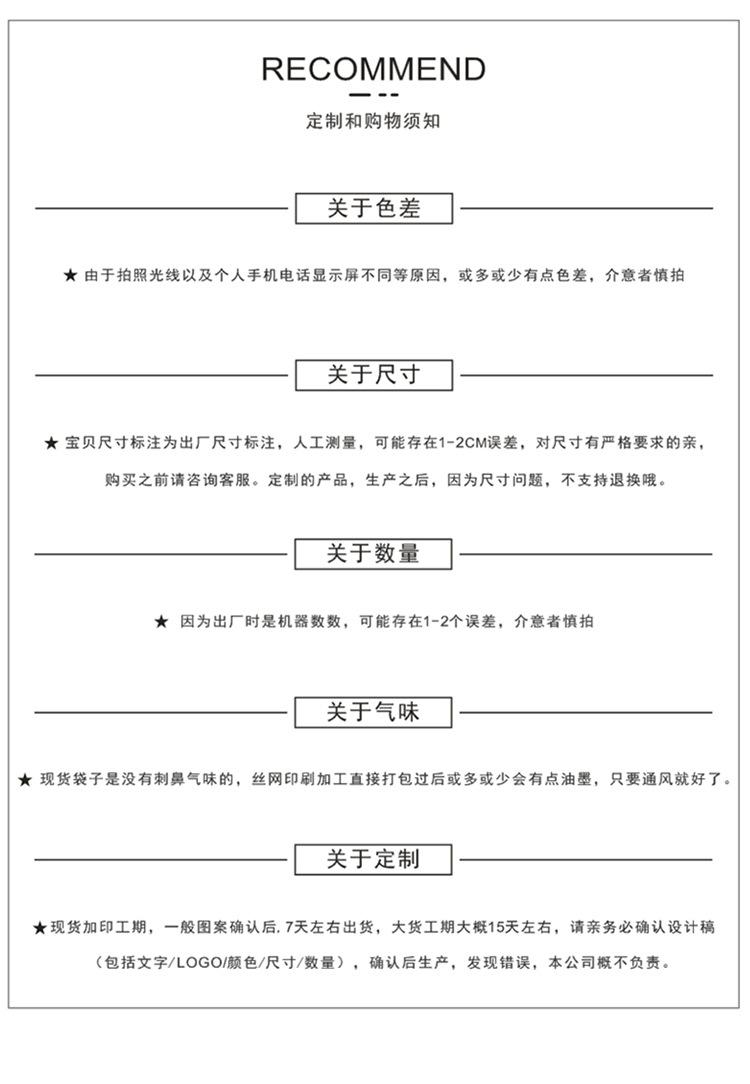 RECOMMEND

定制和购物须知

关于色差

★ 由于拍照光线以及个人手机电话显示屏不同等原因，或多或少有点色差，介意者慎拍

关于尺寸

★ 宝贝尺寸标注为出厂尺寸标注，人工测量，可能存在1-2CM误差，对尺寸有严格要求的亲，购买之前请咨询客服。定制的产品，生产之后，因为尺寸问题，不支持退换哦。

关于数量

★ 因为出厂时是机器数数，可能存在1-2个误差，介意者慎拍

关于气味

★ 现货袋子是没有刺鼻气味的，丝网印刷加工直接打包过后或多或少会有点油墨，只要通风就好了。

关于定制

★现货加印工期，一般图案确认后.7天左右出货，大货工期大概15天左右，请亲务必确认设计稿（包括文字/LOGO/颜色/尺寸/数量），确认后生产，发现错误，本公司概不负责。